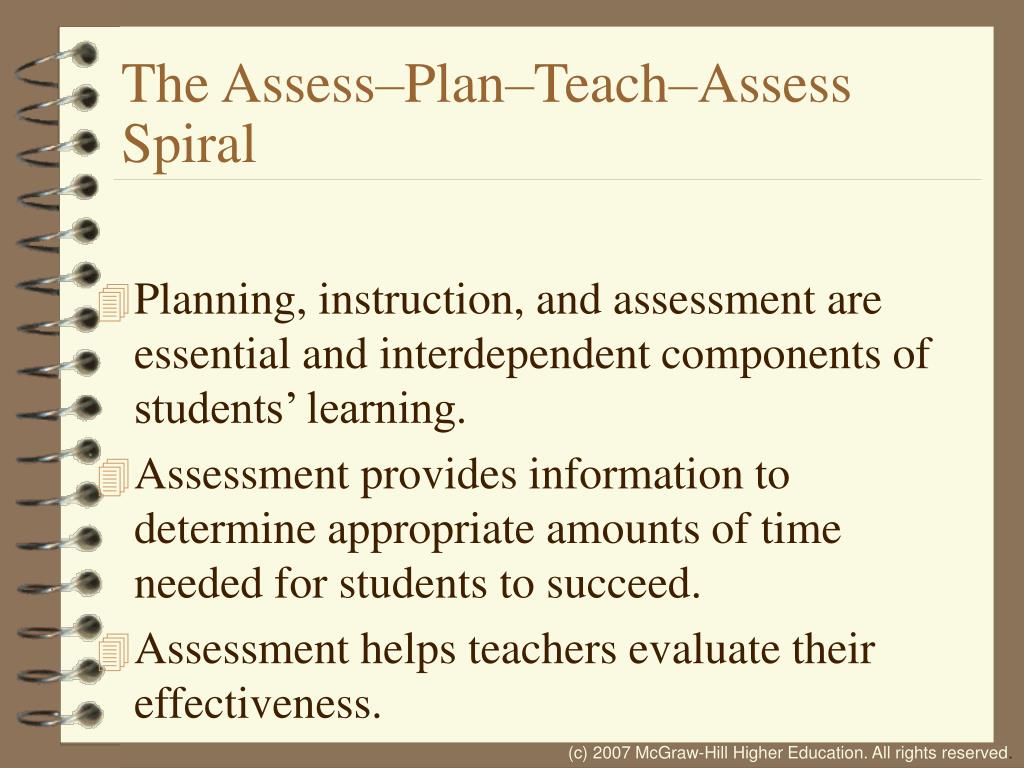 The Assess–Plan–Teach–Assess Spiral

Planning, instruction, and assessment are essential and interdependent components of students’ learning.

Assessment provides information to determine appropriate amounts of time needed for students to succeed.

Assessment helps teachers evaluate their effectiveness.

(c) 2007 McGraw-Hill Higher Education. All rights reserved.